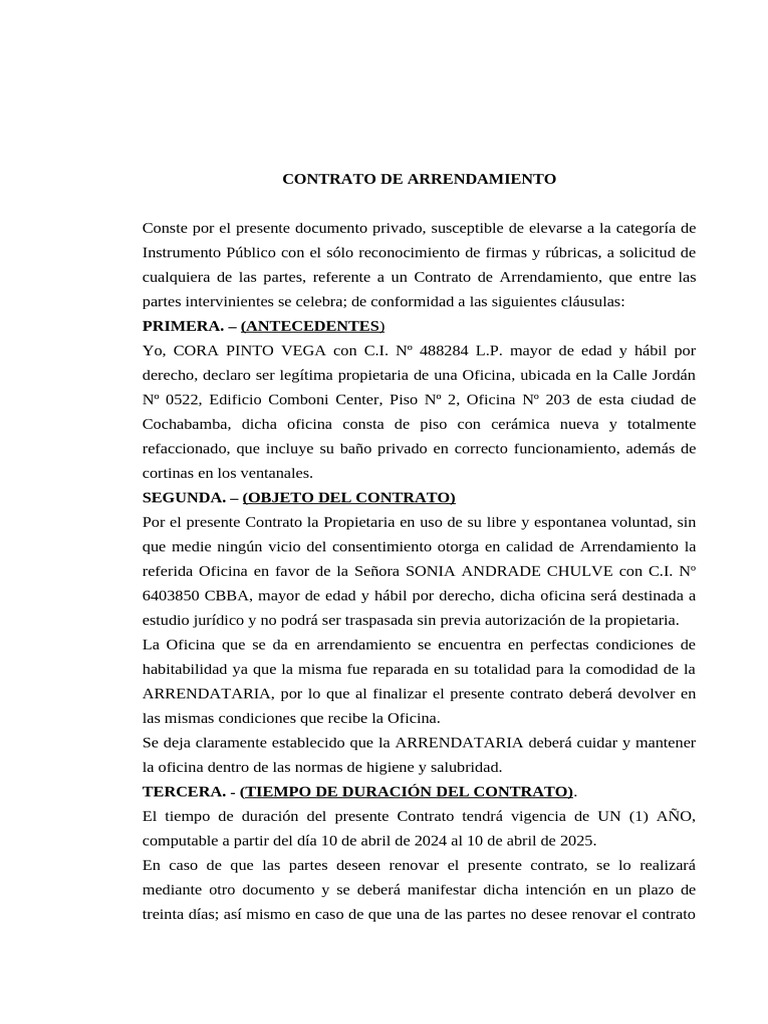 CONTRATO DE ARRENDAMIENTO

Conste por el presente documento privado, susceptible de elevarse a la categoría de Instrumento Público con el sólo reconocimiento de firmas y rúbricas, a solicitud de cualquiera de las partes, referente a un Contrato de Arrendamiento, que entre las partes intervinientes se celebra; de conformidad a las siguientes cláusulas:

PRIMERA. – (ANTECEDENTES)

Yo, CORA PINTO VEGA con C.I. Nº 488284 L.P. mayor de edad y hábil por derecho, declaro ser legítima propietaria de una Oficina, ubicada en la Calle Jordán Nº 0522, Edificio Comboni Center, Piso Nº 2, Oficina Nº 203 de esta ciudad de Cochabamba, dicha oficina consta de piso con cerámica nueva y totalmente refaccionado, que incluye su baño privado en correcto funcionamiento, además de cortinas en los ventanales.

SEGUNDA. – (OBJETO DEL CONTRATO)

Por el presente Contrato la Propietaria en uso de su libre y espontanea voluntad, sin que medie ningún vicio del consentimiento otorga en calidad de Arrendamiento la referida Oficina en favor de la Señora SONIA ANDRADE CHULVE con C.I. Nº 6403850 CBBA, mayor de edad y hábil por derecho, dicha oficina será destinada a estudio jurídico y no podrá ser traspasada sin previa autorización de la propietaria.

La Oficina que se da en arrendamiento se encuentra en perfectas condiciones de habitabilidad ya que la misma fue reparada en su totalidad para la comodidad de la ARRENDATARIA, por lo que al finalizar el presente contrato deberá devolver en las mismas condiciones que recibe la Oficina.

Se deja claramente establecido que la ARRENDATARIA deberá cuidar y mantener la oficina dentro de las normas de higiene y salubridad.

TERCERA. - (TIEMPO DE DURACIÓN DEL CONTRATO).

El tiempo de duración del presente Contrato tendrá vigencia de UN (1) AÑO, computable a partir del día 10 de abril de 2024 al 10 de abril de 2025.

En caso de que las partes deseen renovar el presente contrato, se lo realizará mediante otro documento y se deberá manifestar dicha intención en un plazo de treinta días; así mismo en caso de que una de las partes no desee renovar el contrato